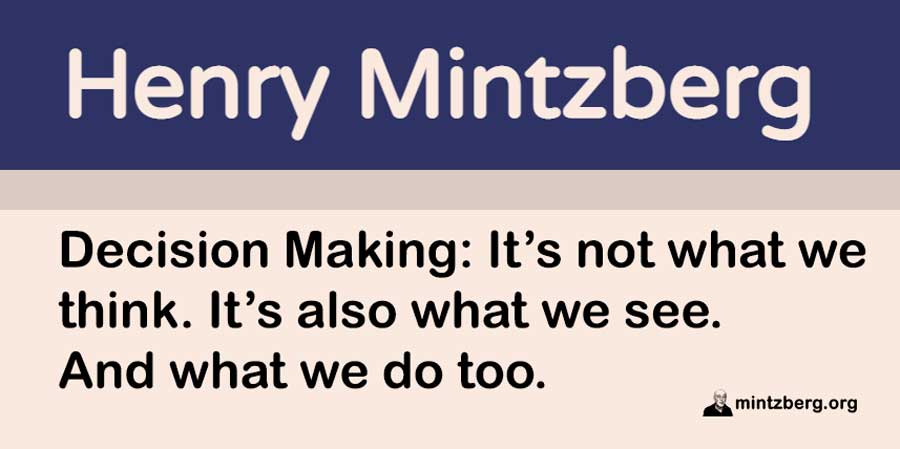 Henry Mintzberg

Decision Making: It’s not what we think. It’s also what we see. And what we do too.

mintzberg.org